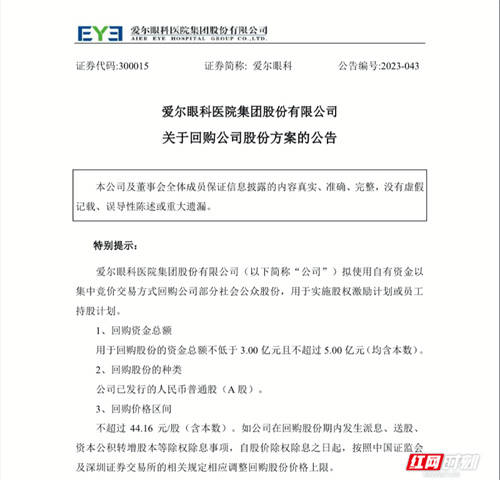 EYE 爱尔眼科医院集团股份有限公司
AIER EYE HOSPITAL GROUP CO.,LTD.

证券代码:300015　　证券简称: 爱尔眼科　　公告编号:2023-043

爱尔眼科医院集团股份有限公司
关于回购公司股份方案的公告

本公司及董事会全体成员保证信息披露的内容真实、准确、完整，没有虚假记载、误导性陈述或重大遗漏。

特别提示:

爱尔眼科医院集团股份有限公司（以下简称“公司”）拟使用自有资金以集中竞价交易方式回购公司部分社会公众股份，用于实施股权激励计划或员工持股计划。

1、回购资金总额

用于回购股份的资金总额不低于 3.00 亿元且不超过 5.00 亿元（均含本数）。

2、回购股份的种类

公司已发行的人民币普通股（A 股）。

3、回购价格区间

不超过 44.16 元/股（含本数）。如公司在回购股份期内发生派息、送股、资本公积转增股本等除权除息事项，自股价除权除息之日起，按照中国证监会及深圳证券交易所的相关规定相应调整回购股份价格上限。

红网时刻